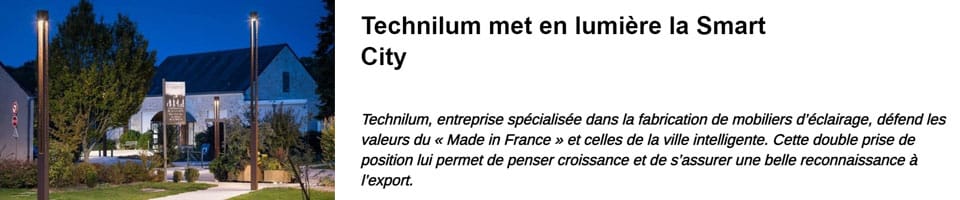 Technilum met en lumière la Smart City

Technilum, entreprise spécialisée dans la fabrication de mobiliers d'éclairage, défend les valeurs du « Made in France » et celles de la ville intelligente. Cette double prise de position lui permet de penser croissance et de s'assurer une belle reconnaissance à l'export.